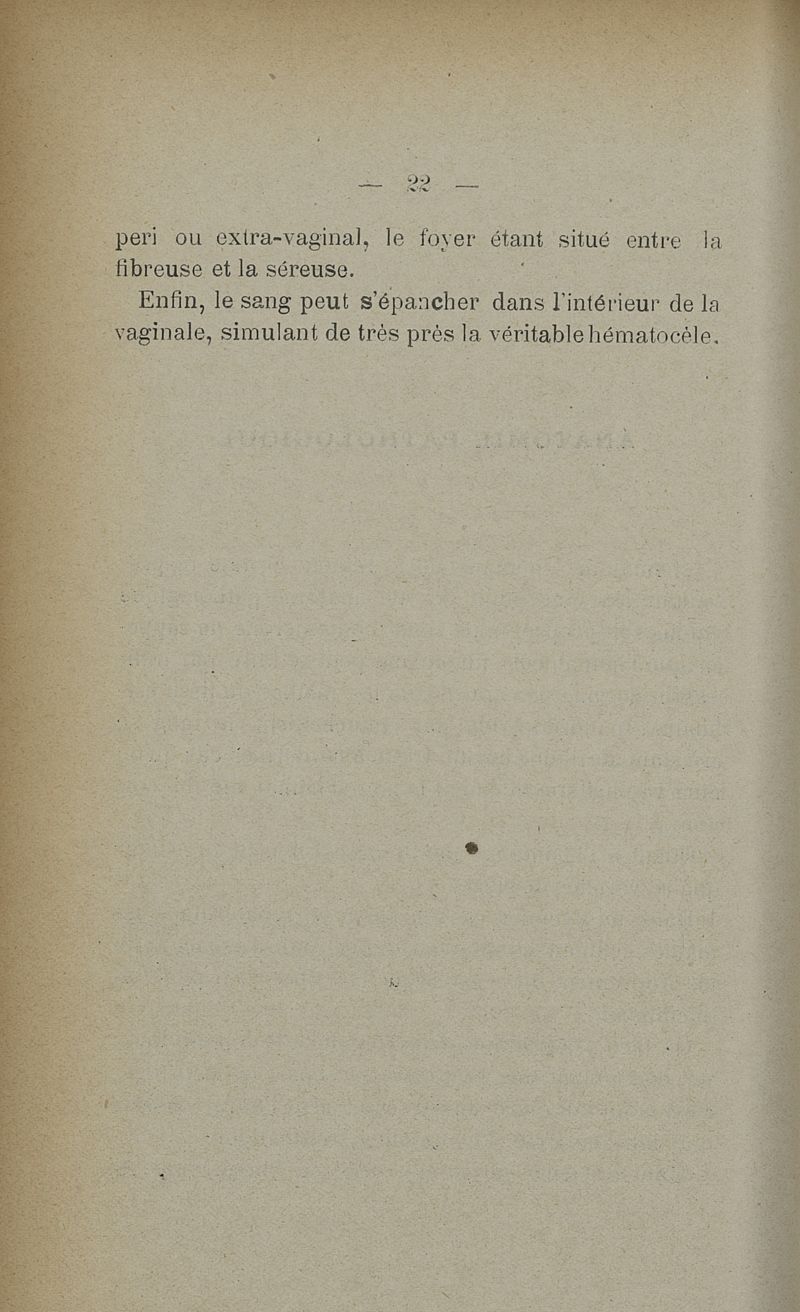 — 22 —

peri ou extra-vaginal, le foyer étant situé entre la fibreuse et la séreuse.

Enfin, le sang peut s'épancher dans l'intérieur de la vaginale, simulant de très près la véritable hématocèle.